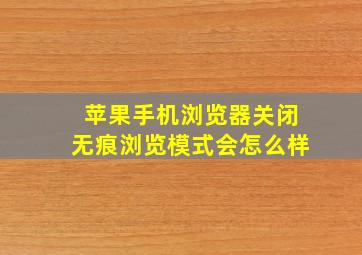 苹果手机浏览器关闭
无痕浏览模式会怎么样